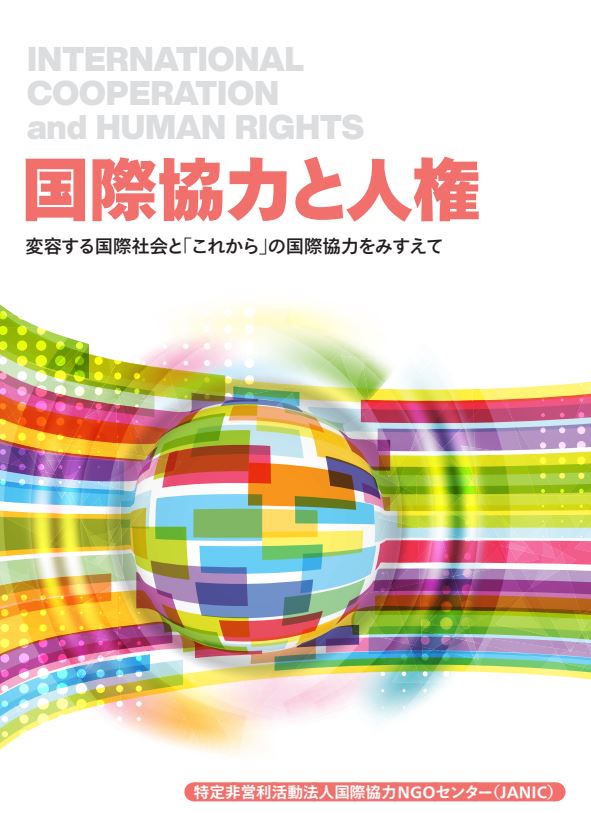 INTERNATIONAL COOPERATION and HUMAN RIGHTS

国際協力と人権

変容する国際社会と「これから」の国際協力をみすえて

特定非営利活動法人国際協力NGOセンター(JANIC)